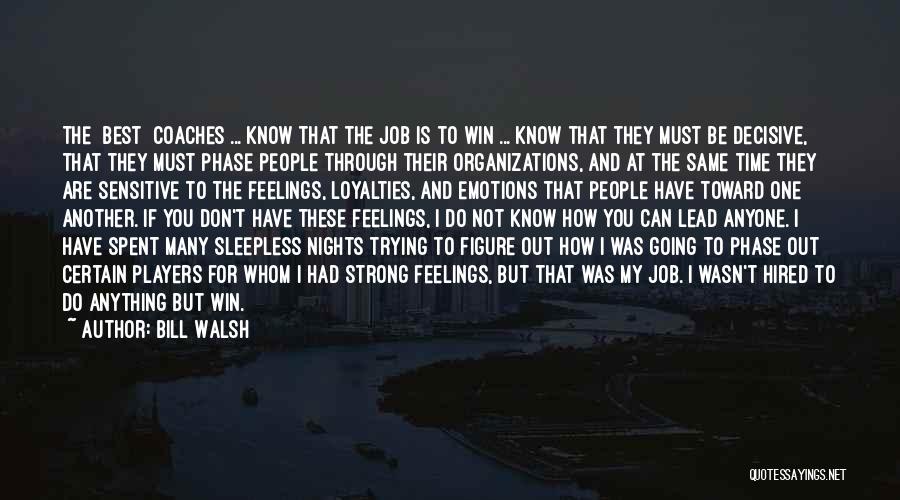 THE BEST COACHES ... KNOW THAT THE JOB IS TO WIN ... KNOW THAT THEY MUST BE DECISIVE, THAT THEY MUST PHASE PEOPLE THROUGH THEIR ORGANIZATIONS, AND AT THE SAME TIME THEY ARE SENSITIVE TO THE FEELINGS, LOYALTIES, AND EMOTIONS THAT PEOPLE HAVE TOWARD ONE ANOTHER. IF YOU DON'T HAVE THESE FEELINGS, I DO NOT KNOW HOW YOU CAN LEAD ANYONE. I HAVE SPENT MANY SLEEPLESS NIGHTS TRYING TO FIGURE OUT HOW I WAS GOING TO PHASE OUT CERTAIN PLAYERS FOR WHOM I HAD STRONG FEELINGS, BUT THAT WAS MY JOB. I WASN'T HIRED TO DO ANYTHING BUT WIN.
~ AUTHOR: BILL WALSH

QUOTESSAYINGS.NET